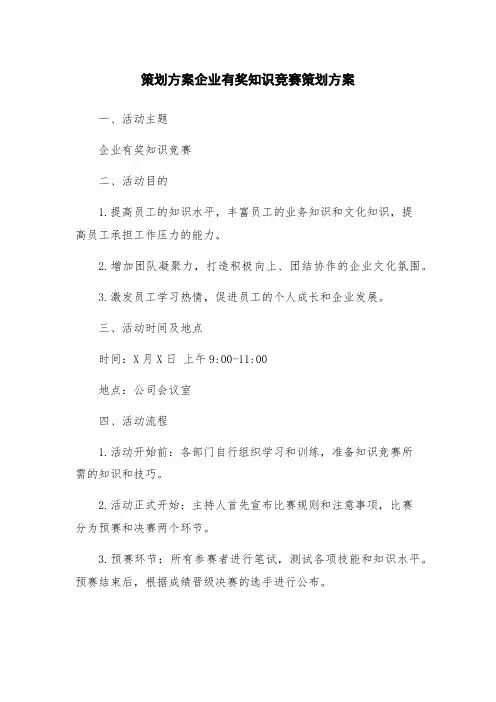 策划方案企业有奖知识竞赛策划方案

一、活动主题

企业有奖知识竞赛

二、活动目的

1.提高员工的知识水平，丰富员工的业务知识和文化知识，提高员工承担工作压力的能力。

2.增加团队凝聚力，打造积极向上、团结协作的企业文化氛围。

3.激发员工学习热情，促进员工的个人成长和企业发展。

三、活动时间及地点

时间：X月X日 上午9:00-11:00

地点：公司会议室

四、活动流程

1.活动开始前：各部门自行组织学习和训练，准备知识竞赛所需的知识和技巧。

2.活动正式开始：主持人首先宣布比赛规则和注意事项，比赛分为预赛和决赛两个环节。

3.预赛环节：所有参赛者进行笔试，测试各项技能和知识水平。预赛结束后，根据成绩晋级决赛的选手进行公布。